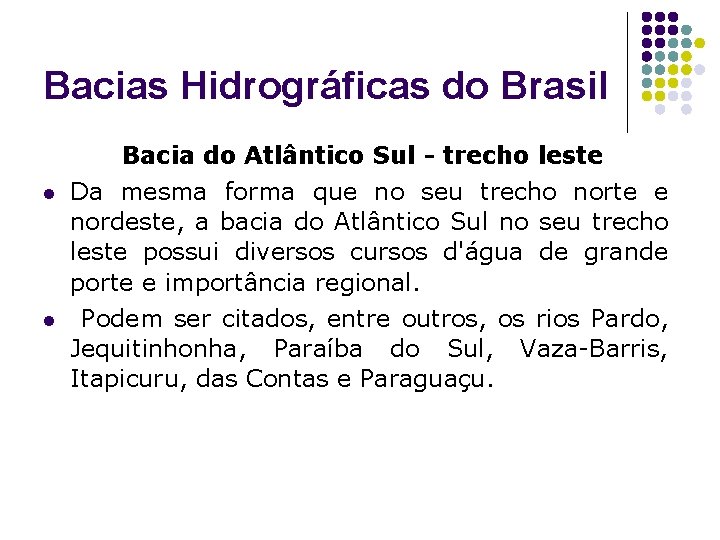 Bacias Hidrográficas do Brasil

Bacia do Atlântico Sul - trecho leste

• Da mesma forma que no seu trecho norte e nordeste, a bacia do Atlântico Sul no seu trecho leste possui diversos cursos d'água de grande porte e importância regional.

• Podem ser citados, entre outros, os rios Pardo, Jequitinhonha, Paraíba do Sul, Vaza-Barris, Itapicuru, das Contas e Paraguaçu.